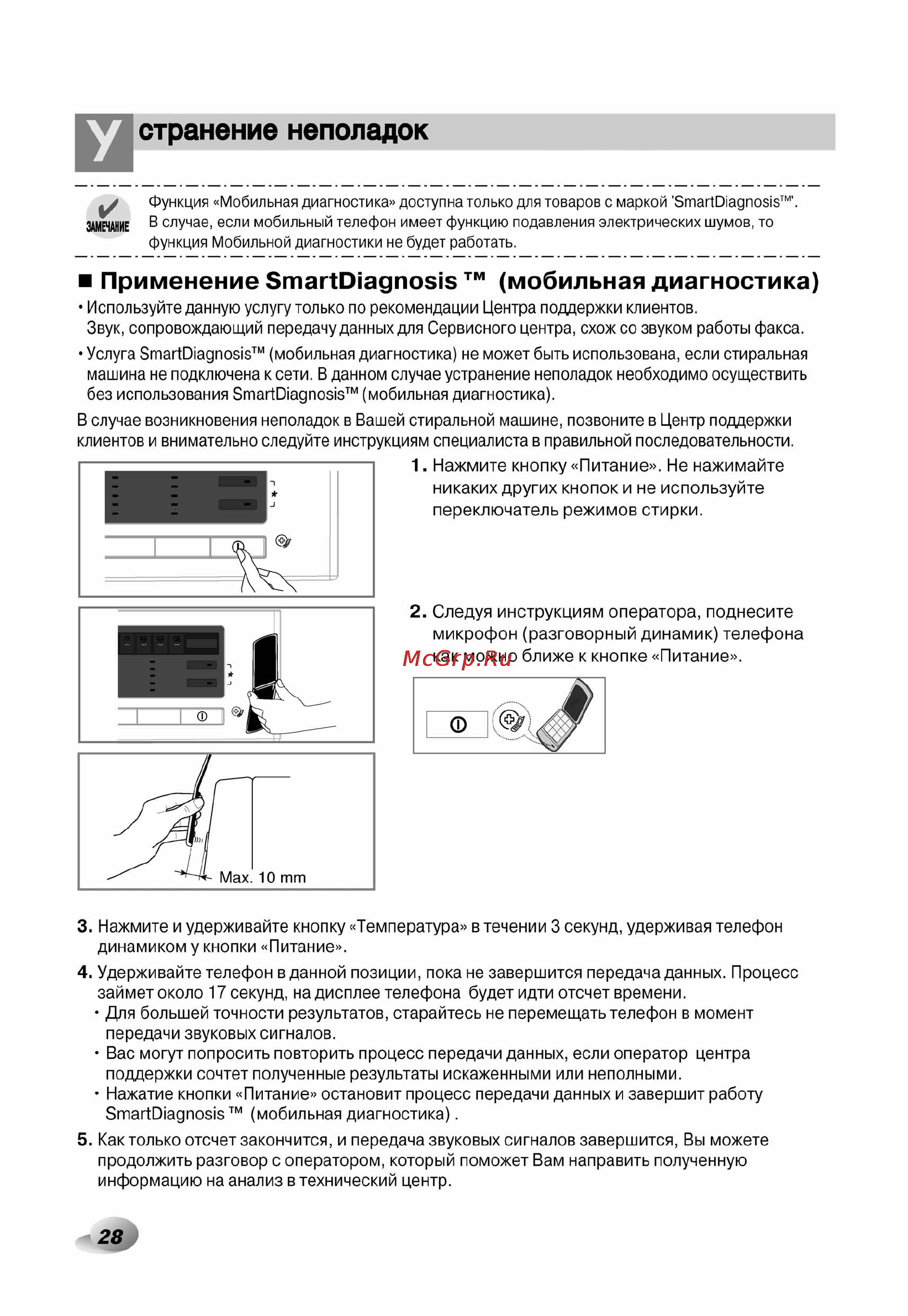 Устранение неполадок

ЗАМЕЧАНИЕ

Функция «Мобильная диагностика» доступна только для товаров с маркой 'SmartDiagnosis™'. В случае, если мобильный телефон имеет функцию подавления электрических шумов, то функция Мобильной диагностики не будет работать.

■ Применение SmartDiagnosis ™ (мобильная диагностика)

• Используйте данную услугу только по рекомендации Центра поддержки клиентов. Звук, сопровождающий передачу данных для Сервисного центра, схож со звуком работы факса.

• Услуга SmartDiagnosis™ (мобильная диагностика) не может быть использована, если стиральная машина не подключена к сети. В данном случае устранение неполадок необходимо осуществить без использования SmartDiagnosis™ (мобильная диагностика).

В случае возникновения неполадок в Вашей стиральной машине, позвоните в Центр поддержки клиентов и внимательно следуйте инструкциям специалиста в правильной последовательности.

1. Нажмите кнопку «Питание». Не нажимайте никаких других кнопок и не используйте переключатель режимов стирки.

2. Следуя инструкциям оператора, поднесите микрофон (разговорный динамик) телефона как можно ближе к кнопке «Питание».

McGrp.Ru

Max. 10 mm

3. Нажмите и удерживайте кнопку «Температура» в течении 3 секунд, удерживая телефон динамиком у кнопки «Питание».

4. Удерживайте телефон в данной позиции, пока не завершится передача данных. Процесс займет около 17 секунд, на дисплее телефона будет идти отсчет времени.
• Для большей точности результатов, старайтесь не перемещать телефон в момент передачи звуковых сигналов.
• Вас могут попросить повторить процесс передачи данных, если оператор центра поддержки сочтет полученные результаты искаженными или неполными.
• Нажатие кнопки «Питание» остановит процесс передачи данных и завершит работу SmartDiagnosis ™ (мобильная диагностика) .

5. Как только отсчет закончится, и передача звуковых сигналов завершится, Вы можете продолжить разговор с оператором, который поможет Вам направить полученную информацию на анализ в технический центр.

28